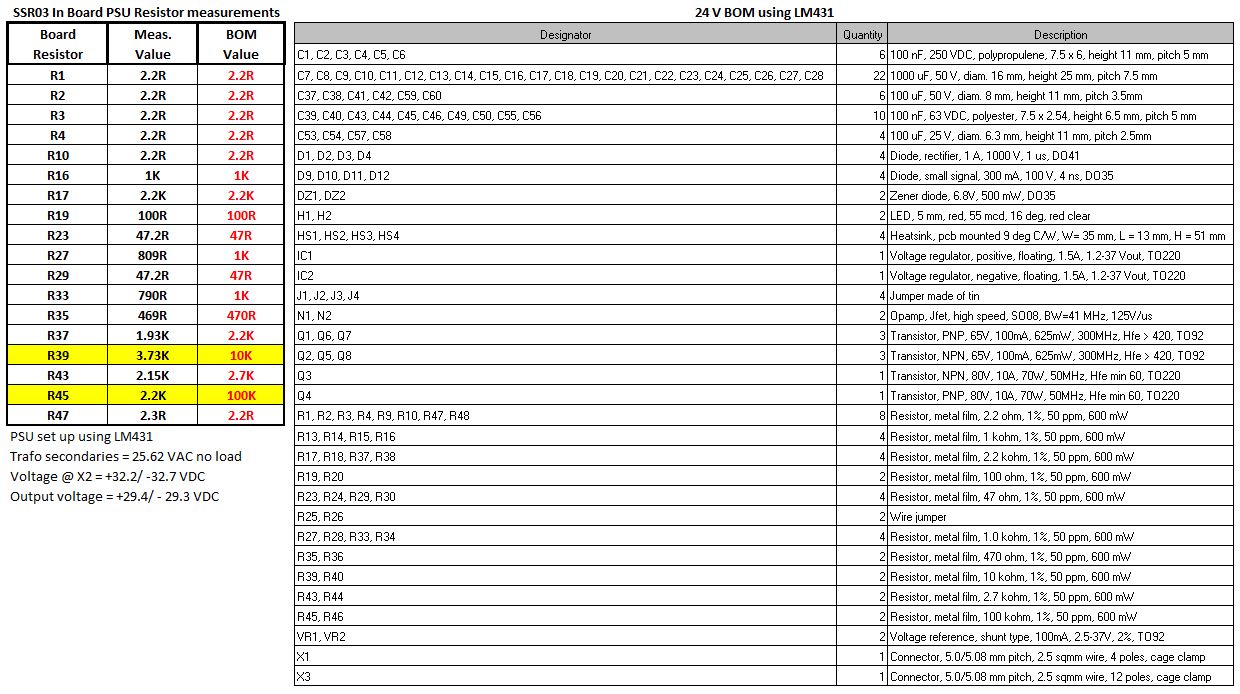 SSR03 In Board PSU Resistor measurements

| Board Resistor | Meas. Value | BOM Value |
|---|---|---|
| R1 | 2.2R | 2.2R |
| R2 | 2.2R | 2.2R |
| R3 | 2.2R | 2.2R |
| R4 | 2.2R | 2.2R |
| R10 | 2.2R | 2.2R |
| R16 | 1K | 1K |
| R17 | 2.2K | 2.2K |
| R19 | 100R | 100R |
| R23 | 47.2R | 47R |
| R27 | 809R | 1K |
| R29 | 47.2R | 47R |
| R33 | 790R | 1K |
| R35 | 469R | 470R |
| R37 | 1.93K | 2.2K |
| R39 | 3.73K | 10K |
| R43 | 2.15K | 2.7K |
| R45 | 2.2K | 100K |
| R47 | 2.3R | 2.2R |

PSU set up using LM431
Trafo secondaries = 25.62 VAC no load
Voltage @ X2 = +32.2/ -32.7 VDC
Output voltage = +29.4/ - 29.3 VDC

24 V BOM using LM431

| Designator | Quantity | Description |
|---|---|---|
| C1, C2, C3, C4, C5, C6 | 6 | 100 nF, 250 VDC, polypropulene, 7.5 x 6, height 11 mm, pitch 5 mm |
| C7, C8, C9, C10, C11, C12, C13, C14, C15, C16, C17, C18, C19, C20, C21, C22, C23, C24, C25, C26, C27, C28 | 22 | 1000 uF, 50 V, diam. 16 mm, height 25 mm, pitch 7.5 mm |
| C37, C38, C41, C42, C59, C60 | 6 | 100 uF, 50 V, diam. 8 mm, height 11 mm, pitch 3.5mm |
| C39, C40, C43, C44, C45, C46, C49, C50, C55, C56 | 10 | 100 nF, 63 VDC, polyester, 7.5 x 2.54, height 6.5 mm, pitch 5 mm |
| C53, C54, C57, C58 | 4 | 100 uF, 25 V, diam. 6.3 mm, height 11 mm, pitch 2.5mm |
| D1, D2, D3, D4 | 4 | Diode, rectifier, 1 A, 1000 V, 1 us, DO41 |
| D9, D10, D11, D12 | 4 | Diode, small signal, 300 mA, 100 V, 4 ns, DO35 |
| DZ1, DZ2 | 2 | Zener diode, 6.8V, 500 mW, DO35 |
| H1, H2 | 2 | LED, 5 mm, red, 55 mcd, 16 deg, red clear |
| HS1, HS2, HS3, HS4 | 4 | Heatsink, pcb mounted 9 deg C/W, W= 35 mm, L = 13 mm, H = 51 mm |
| IC1 | 1 | Voltage regulator, positive, floating, 1.5A, 1.2-37 Vout, TO220 |
| IC2 | 1 | Voltage regulator, negative, floating, 1.5A, 1.2-37 Vout, TO220 |
| J1, J2, J3, J4 | 4 | Jumper made of tin |
| N1, N2 | 2 | Opamp, Jfet, high speed, SO08, BW=41 MHz, 125V/us |
| Q1, Q6, Q7 | 3 | Transistor, PNP, 65V, 100mA, 625mW, 300MHz, Hfe > 420, TO92 |
| Q2, Q5, Q8 | 3 | Transistor, NPN, 65V, 100mA, 625mW, 300MHz, Hfe > 420, TO92 |
| Q3 | 1 | Transistor, NPN, 80V, 10A, 70W, 50MHz, Hfe min 60, TO220 |
| Q4 | 1 | Transistor, PNP, 80V, 10A, 70W, 50MHz, Hfe min 60, TO220 |
| R1, R2, R3, R4, R9, R10, R47, R48 | 8 | Resistor, metal film, 2.2 ohm, 1%, 50 ppm, 600 mW |
| R13, R14, R15, R16 | 4 | Resistor, metal film, 1 kohm, 1%, 50 ppm, 600 mW |
| R17, R18, R37, R38 | 4 | Resistor, metal film, 2.2 kohm, 1%, 50 ppm, 600 mW |
| R19, R20 | 2 | Resistor, metal film, 100 ohm, 1%, 50 ppm, 600 mW |
| R23, R24, R29, R30 | 4 | Resistor, metal film, 47 ohm, 1%, 50 ppm, 600 mW |
| R25, R26 | 2 | Wire jumper |
| R27, R28, R33, R34 | 4 | Resistor, metal film, 1.0 kohm, 1%, 50 ppm, 600 mW |
| R35, R36 | 2 | Resistor, metal film, 470 ohm, 1%, 50 ppm, 600 mW |
| R39, R40 | 2 | Resistor, metal film, 10 kohm, 1%, 50 ppm, 600 mW |
| R43, R44 | 2 | Resistor, metal film, 2.7 kohm, 1%, 50 ppm, 600 mW |
| R45, R46 | 2 | Resistor, metal film, 100 kohm, 1%, 50 ppm, 600 mW |
| VR1, VR2 | 2 | Voltage reference, shunt type, 100mA, 2.5-37V, 2%, TO92 |
| X1 | 1 | Connector, 5.0/5.08 mm pitch, 2.5 sqmm wire, 4 poles, cage clamp |
| X3 | 1 | Connector, 5.0/5.08 mm pitch, 2.5 sqmm wire, 12 poles, cage clamp |